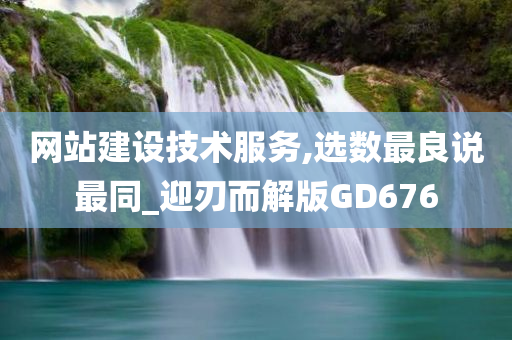 网站建设技术服务,选数最良说最同_迎刃而解版GD676